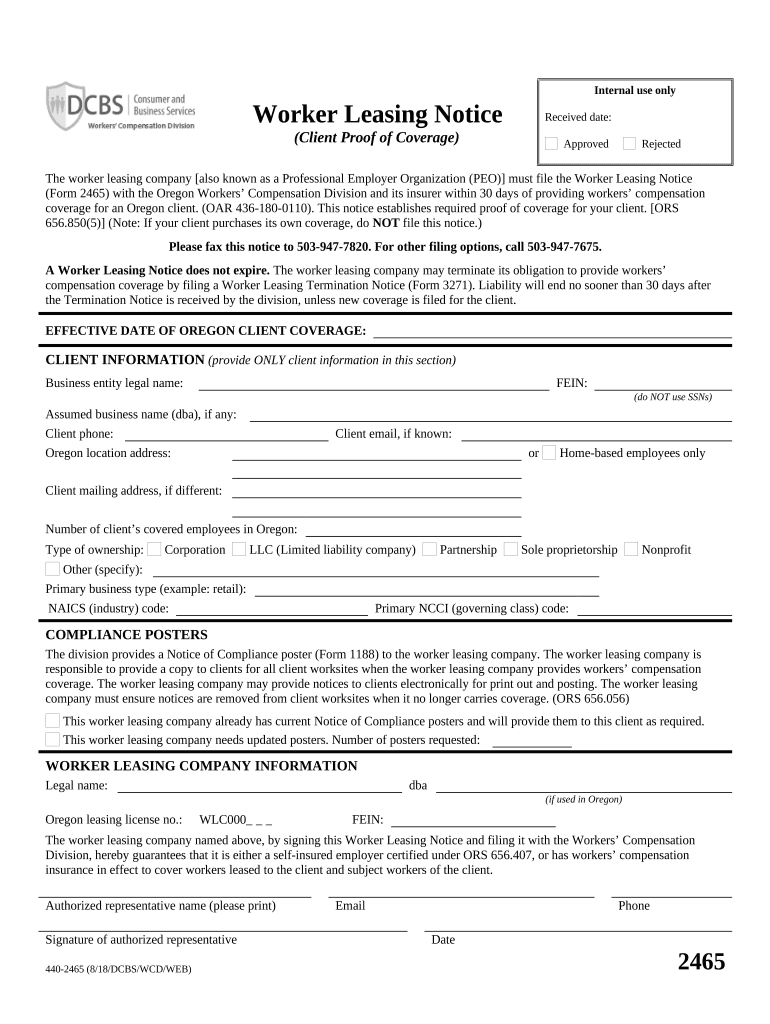 DCBS Consumer and Business Services
Workers' Compensation Division

Worker Leasing Notice
(Client Proof of Coverage)

Internal use only
Received date:
Approved Rejected

The worker leasing company [also known as a Professional Employer Organization (PEO)] must file the Worker Leasing Notice (Form 2465) with the Oregon Workers' Compensation Division and its insurer within 30 days of providing workers' compensation coverage for an Oregon client. (OAR 436-180-0110). This notice establishes required proof of coverage for your client. [ORS 656.850(5)] (Note: If your client purchases its own coverage, do NOT file this notice.)

Please fax this notice to 503-947-7820. For other filing options, call 503-947-7675.

A Worker Leasing Notice does not expire. The worker leasing company may terminate its obligation to provide workers' compensation coverage by filing a Worker Leasing Termination Notice (Form 3271). Liability will end no sooner than 30 days after the Termination Notice is received by the division, unless new coverage is filed for the client.

EFFECTIVE DATE OF OREGON CLIENT COVERAGE:

CLIENT INFORMATION (provide ONLY client information in this section)
Business entity legal name: FEIN:
(do NOT use SSNs)
Assumed business name (dba), if any:
Client phone: Client email, if known:
Oregon location address: or Home-based employees only
Client mailing address, if different:
Number of client's covered employees in Oregon:
Type of ownership: Corporation LLC (Limited liability company) Partnership Sole proprietorship Nonprofit
Other (specify):
Primary business type (example: retail):
NAICS (industry) code: Primary NCCI (governing class) code:

COMPLIANCE POSTERS
The division provides a Notice of Compliance poster (Form 1188) to the worker leasing company. The worker leasing company is responsible to provide a copy to clients for all client worksites when the worker leasing company provides workers' compensation coverage. The worker leasing company may provide notices to clients electronically for print out and posting. The worker leasing company must ensure notices are removed from client worksites when it no longer carries coverage. (ORS 656.056)
This worker leasing company already has current Notice of Compliance posters and will provide them to this client as required.
This worker leasing company needs updated posters. Number of posters requested:

WORKER LEASING COMPANY INFORMATION
Legal name: dba
(if used in Oregon)
Oregon leasing license no.: WLC000_ _ _ FEIN:
The worker leasing company named above, by signing this Worker Leasing Notice and filing it with the Workers' Compensation Division, hereby guarantees that it is either a self-insured employer certified under ORS 656.407, or has workers' compensation insurance in effect to cover workers leased to the client and subject workers of the client.

Authorized representative name (please print) Email Phone

Signature of authorized representative Date

440-2465 (8/18/DCBS/WCD/WEB)
2465